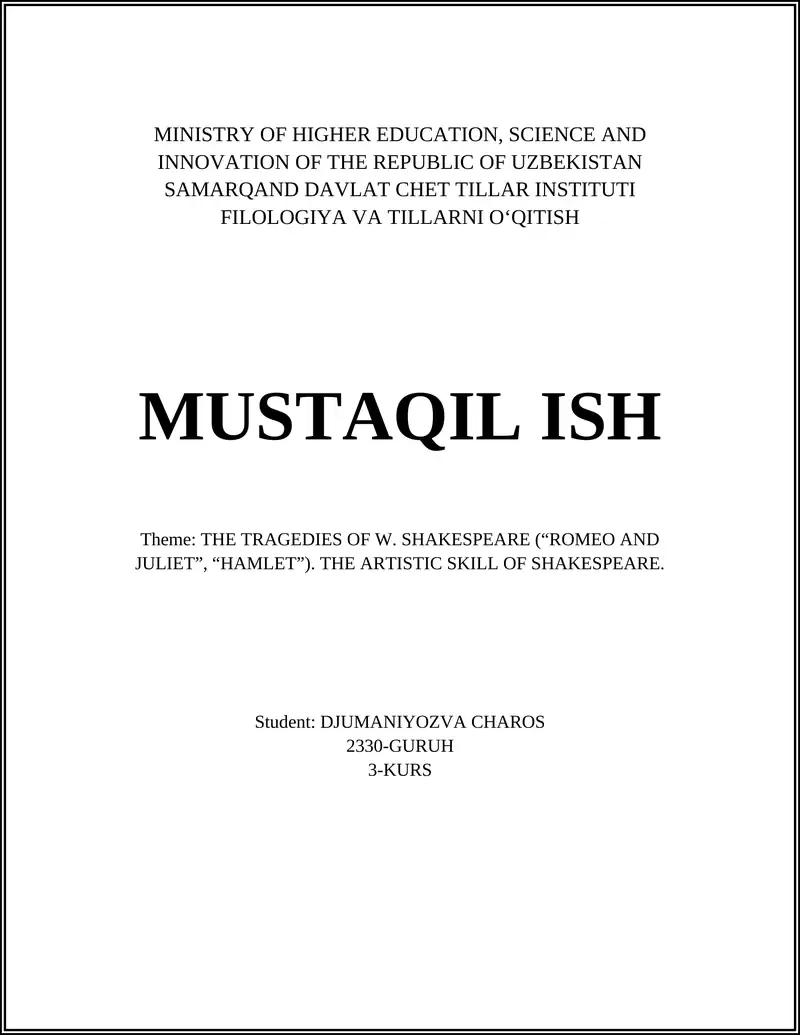 MINISTRY OF HIGHER EDUCATION, SCIENCE AND INNOVATION OF THE REPUBLIC OF UZBEKISTAN
SAMARQAND DAVLAT CHET TILLAR INSTITUTI
FILOLOGIYA VA TILLARNI O‘QITISH

MUSTAQIL ISH

Theme: THE TRAGEDIES OF W. SHAKESPEARE (“ROMEO AND JULIET”, “HAMLET”). THE ARTISTIC SKILL OF SHAKESPEARE.

Student: DJUMANIYOZVA CHAROS
2330-GURUH
3-KURS